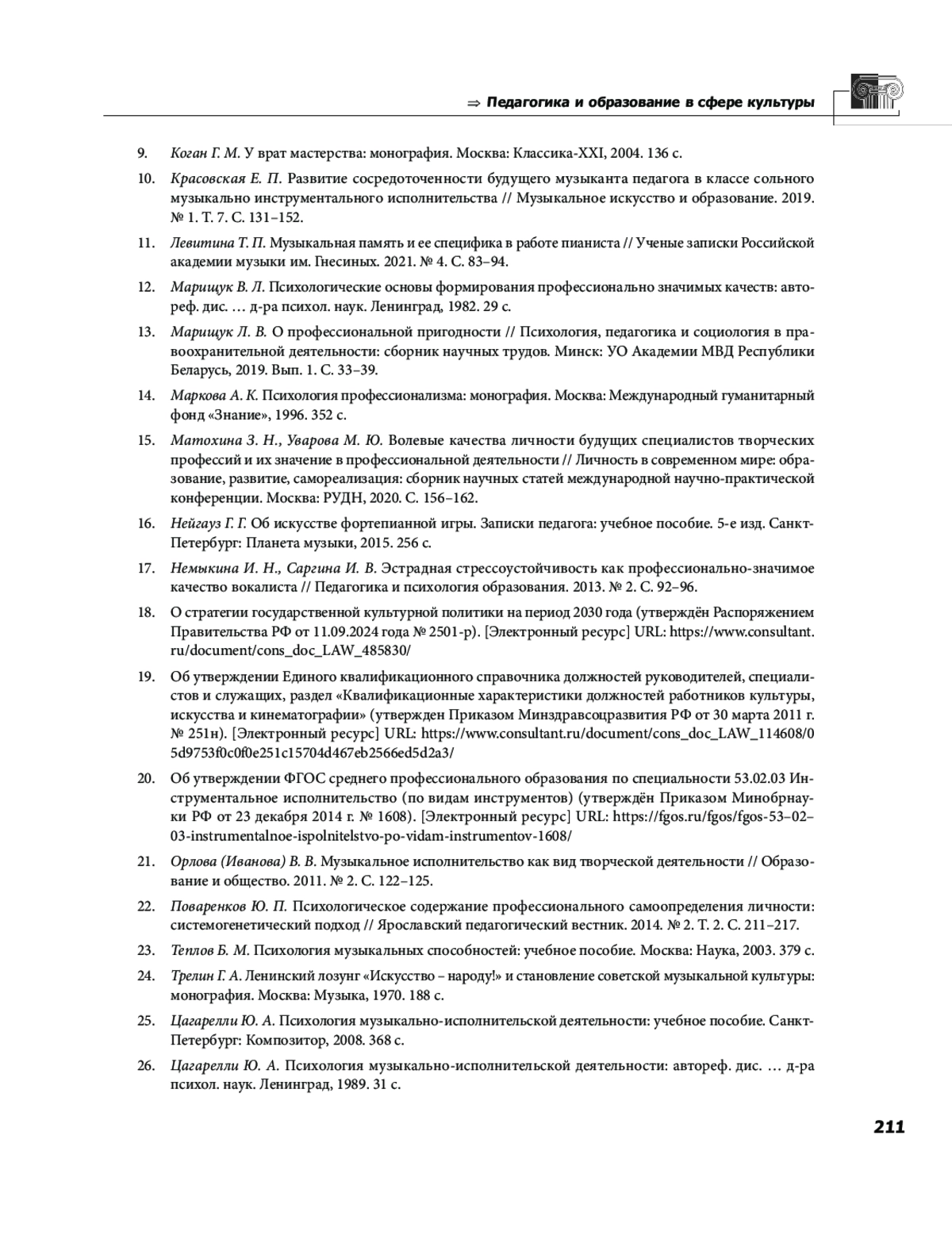 ⇒ Педагогика и образование в сфере культуры

9. Коган Г. М. У врат мастерства: монография. Москва: Классика-XXI, 2004. 136 с.

10. Красовская Е. П. Развитие сосредоточенности будущего музыканта педагога в классе сольного музыкально инструментального исполнительства // Музыкальное искусство и образование. 2019. № 1. Т. 7. С. 131–152.

11. Левитина Т. П. Музыкальная память и ее специфика в работе пианиста // Ученые записки Российской академии музыки им. Гнесиных. 2021. № 4. С. 83–94.

12. Марищук В. Л. Психологические основы формирования профессионально значимых качеств: автореф. дис. … д-ра психол. наук. Ленинград, 1982. 29 с.

13. Марищук Л. В. О профессиональной пригодности // Психология, педагогика и социология в правоохранительной деятельности: сборник научных трудов. Минск: УО Академии МВД Республики Беларусь, 2019. Вып. 1. С. 33–39.

14. Маркова А. К. Психология профессионализма: монография. Москва: Международный гуманитарный фонд «Знание», 1996. 352 с.

15. Матохина З. Н., Уварова М. Ю. Волевые качества личности будущих специалистов творческих профессий и их значение в профессиональной деятельности // Личность в современном мире: образование, развитие, самореализация: сборник научных статей международной научно-практической конференции. Москва: РУДН, 2020. С. 156–162.

16. Нейгауз Г. Г. Об искусстве фортепианной игры. Записки педагога: учебное пособие. 5-е изд. Санкт-Петербург: Планета музыки, 2015. 256 с.

17. Немыкина И. Н., Саргина И. В. Эстрадная стрессоустойчивость как профессионально-значимое качество вокалиста // Педагогика и психология образования. 2013. № 2. С. 92–96.

18. О стратегии государственной культурной политики на период 2030 года (утверждён Распоряжением Правительства РФ от 11.09.2024 года № 2501-р). [Электронный ресурс] URL: https://www.consultant.ru/document/cons_doc_LAW_485830/

19. Об утверждении Единого квалификационного справочника должностей руководителей, специалистов и служащих, раздел «Квалификационные характеристики должностей работников культуры, искусства и кинематографии» (утвержден Приказом Минздравсоцразвития РФ от 30 марта 2011 г. № 251н). [Электронный ресурс] URL: https://www.consultant.ru/document/cons_doc_LAW_114608/05d9753f0c0f0e251c15704d467eb2566ed5d2a3/

20. Об утверждении ФГОС среднего профессионального образования по специальности 53.02.03 Инструментальное исполнительство (по видам инструментов) (утверждён Приказом Минобрнауки РФ от 23 декабря 2014 г. № 1608). [Электронный ресурс] URL: https://fgos.ru/fgos/fgos-53–02–03-instrumentalnoe-ispolnitelstvo-po-vidam-instrumentov-1608/

21. Орлова (Иванова) В. В. Музыкальное исполнительство как вид творческой деятельности // Образование и общество. 2011. № 2. С. 122–125.

22. Поваренков Ю. П. Психологическое содержание профессионального самоопределения личности: системогенетический подход // Ярославский педагогический вестник. 2014. № 2. Т. 2. С. 211–217.

23. Теплов Б. М. Психология музыкальных способностей: учебное пособие. Москва: Наука, 2003. 379 с.

24. Трелин Г. А. Ленинский лозунг «Искусство – народу!» и становление советской музыкальной культуры: монография. Москва: Музыка, 1970. 188 с.

25. Цагарелли Ю. А. Психология музыкально-исполнительской деятельности: учебное пособие. Санкт-Петербург: Композитор, 2008. 368 с.

26. Цагарелли Ю. А. Психология музыкально-исполнительской деятельности: автореф. дис. … д-ра психол. наук. Ленинград, 1989. 31 с.

211